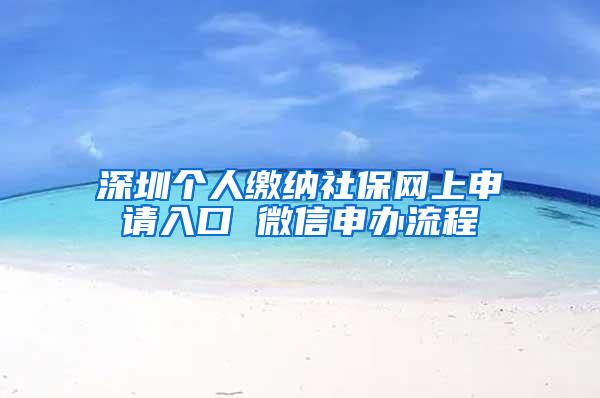 深圳个人缴纳社保网上申请入口 微信申办流程